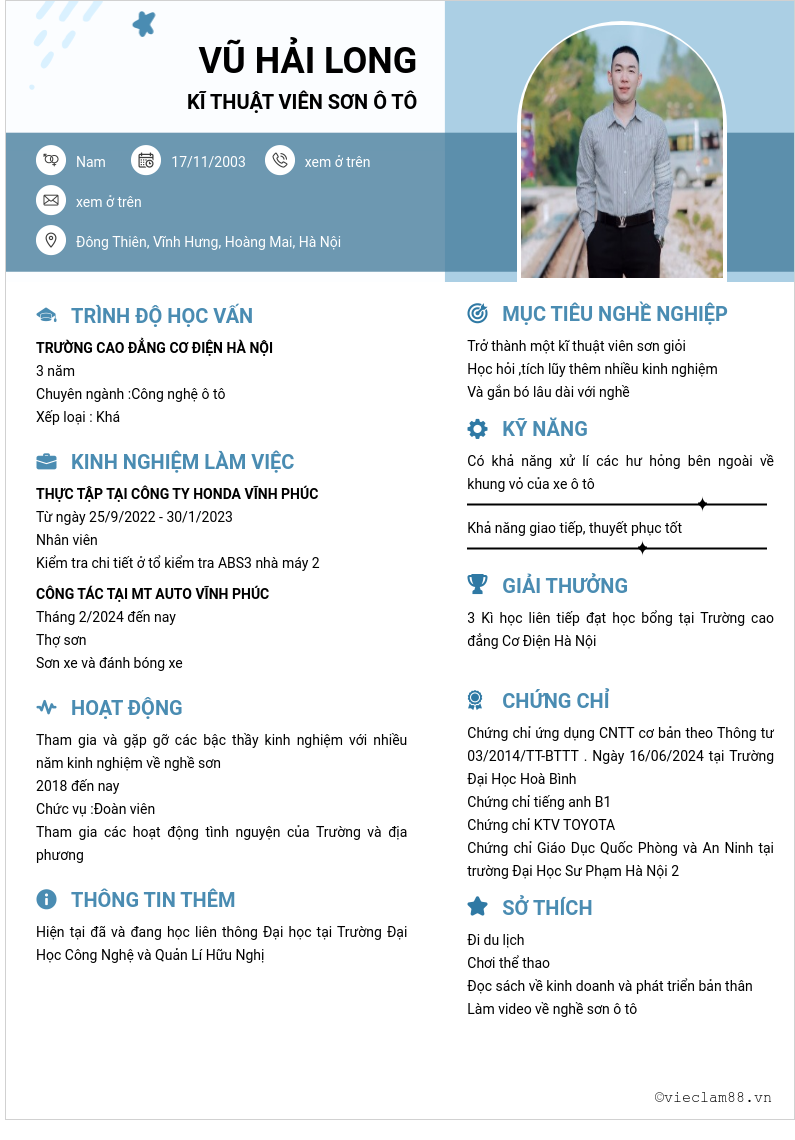 VŨ HẢI LONG
KĨ THUẬT VIÊN SƠN Ô TÔ

Nam
17/11/2003
xem ở trên
xem ở trên
Đông Thiên, Vĩnh Hưng, Hoàng Mai, Hà Nội

TRÌNH ĐỘ HỌC VẤN
TRƯỜNG CAO ĐẲNG CƠ ĐIỆN HÀ NỘI
3 năm
Chuyên ngành :Công nghệ ô tô
Xếp loại : Khá

KINH NGHIỆM LÀM VIỆC
THỰC TẬP TẠI CÔNG TY HONDA VĨNH PHÚC
Từ ngày 25/9/2022 - 30/1/2023
Nhân viên
Kiểm tra chi tiết ở tổ kiểm tra ABS3 nhà máy 2

CÔNG TÁC TẠI MT AUTO VĨNH PHÚC
Tháng 2/2024 đến nay
Thợ sơn
Sơn xe và đánh bóng xe

HOẠT ĐỘNG
Tham gia và gặp gỡ các bậc thầy kinh nghiệm với nhiều năm kinh nghiệm về nghề sơn
2018 đến nay
Chức vụ :Đoàn viên
Tham gia các hoạt động tình nguyện của Trường và địa phương

THÔNG TIN THÊM
Hiện tại đã và đang học liên thông Đại học tại Trường Đại Học Công Nghệ và Quản Lí Hữu Nghị

MỤC TIÊU NGHỀ NGHIỆP
Trở thành một kĩ thuật viên sơn giỏi
Học hỏi ,tích lũy thêm nhiều kinh nghiệm
Và gắn bó lâu dài với nghề

KỸ NĂNG
Có khả năng xử lí các hư hỏng bên ngoài về khung vỏ của xe ô tô
Khả năng giao tiếp, thuyết phục tốt

GIẢI THƯỞNG
3 Kì học liên tiếp đạt học bổng tại Trường cao đẳng Cơ Điện Hà Nội

CHỨNG CHỈ
Chứng chỉ ứng dụng CNTT cơ bản theo Thông tư 03/2014/TT-BTTT . Ngày 16/06/2024 tại Trường Đại Học Hoà Bình
Chứng chỉ tiếng anh B1
Chứng chỉ KTV TOYOTA
Chứng chỉ Giáo Dục Quốc Phòng và An Ninh tại trường Đại Học Sư Phạm Hà Nội 2

SỞ THÍCH
Đi du lịch
Chơi thể thao
Đọc sách về kinh doanh và phát triển bản thân
Làm video về nghề sơn ô tô

©vieclam88.vn